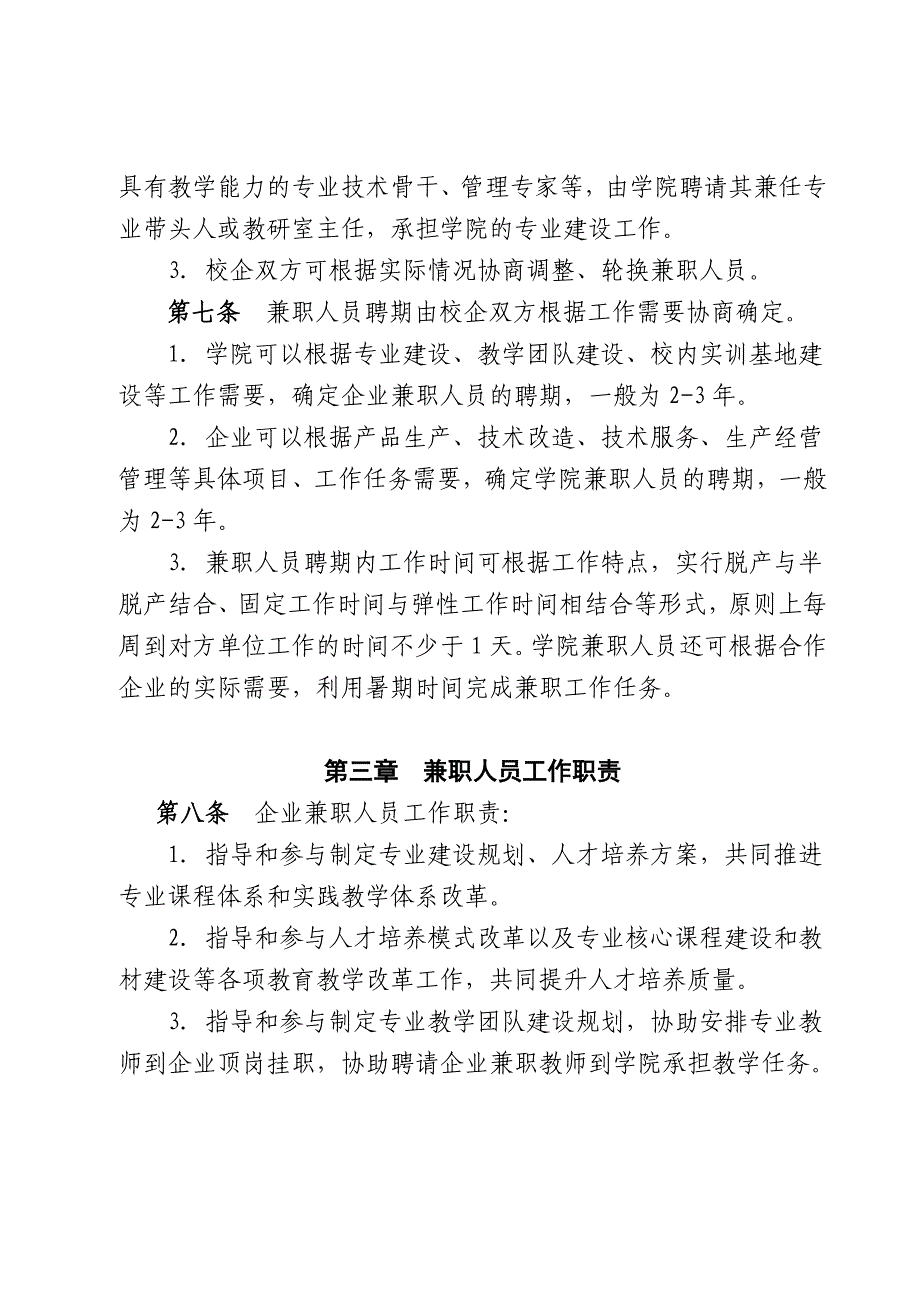 具有教学能力的专业技术骨干、管理专家等，由学院聘请其兼任专业带头人或教研室主任，承担学院的专业建设工作。

3. 校企双方可根据实际情况协商调整、轮换兼职人员。

第七条　兼职人员聘期由校企双方根据工作需要协商确定。

1. 学院可以根据专业建设、教学团队建设、校内实训基地建设等工作需要，确定企业兼职人员的聘期，一般为 2-3 年。

2. 企业可以根据产品生产、技术改造、技术服务、生产经营管理等具体项目、工作任务需要，确定学院兼职人员的聘期，一般为 2-3 年。

3. 兼职人员聘期内工作时间可根据工作特点，实行脱产与半脱产结合、固定工作时间与弹性工作时间相结合等形式，原则上每周到对方单位工作的时间不少于 1 天。学院兼职人员还可根据合作企业的实际需要，利用暑期时间完成兼职工作任务。

第三章　兼职人员工作职责

第八条　企业兼职人员工作职责:

1. 指导和参与制定专业建设规划、人才培养方案，共同推进专业课程体系和实践教学体系改革。

2. 指导和参与人才培养模式改革以及专业核心课程建设和教材建设等各项教育教学改革工作，共同提升人才培养质量。

3. 指导和参与制定专业教学团队建设规划，协助安排专业教师到企业顶岗挂职，协助聘请企业兼职教师到学院承担教学任务。